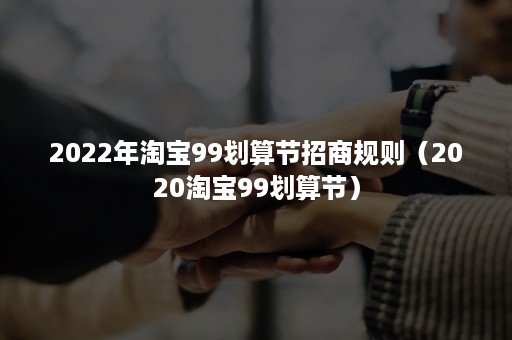 2022年淘宝99划算节招商规则（2020淘宝99划算节）